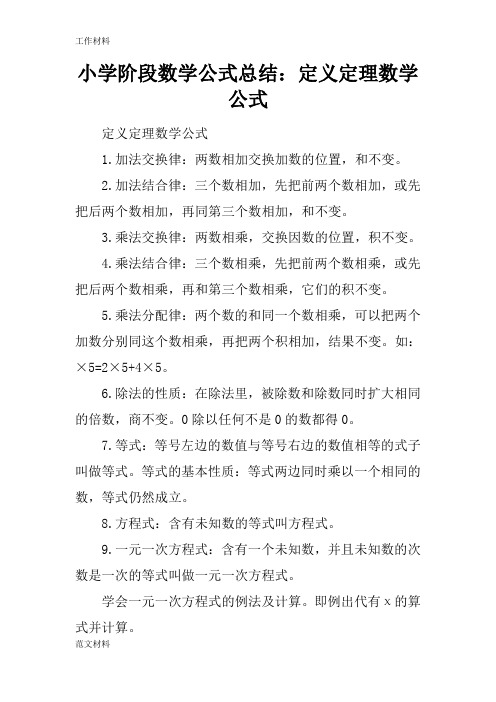 工作材料

小学阶段数学公式总结：定义定理数学公式

定义定理数学公式

1.加法交换律：两数相加交换加数的位置，和不变。

2.加法结合律：三个数相加，先把前两个数相加，或先把后两个数相加，再同第三个数相加，和不变。

3.乘法交换律：两数相乘，交换因数的位置，积不变。

4.乘法结合律：三个数相乘，先把前两个数相乘，或先把后两个数相乘，再和第三个数相乘，它们的积不变。

5.乘法分配律：两个数的和同一个数相乘，可以把两个加数分别同这个数相乘，再把两个积相加，结果不变。如：$\times 5=2\times 5+4\times 5$。

6.除法的性质：在除法里，被除数和除数同时扩大相同的倍数，商不变。0除以任何不是0的数都得0。

7.等式：等号左边的数值与等号右边的数值相等的式子叫做等式。等式的基本性质：等式两边同时乘以一个相同的数，等式仍然成立。

8.方程式：含有未知数的等式叫方程式。

9.一元一次方程式：含有一个未知数，并且未知数的次数是一次的等式叫做一元一次方程式。

学会一元一次方程式的例法及计算。即例出代有x的算式并计算。

范文材料